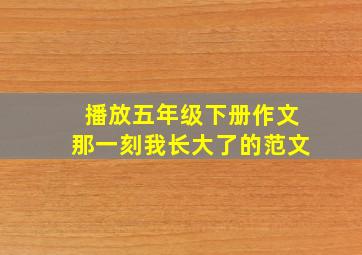 播放五年级下册作文
那一刻我长大了的范文